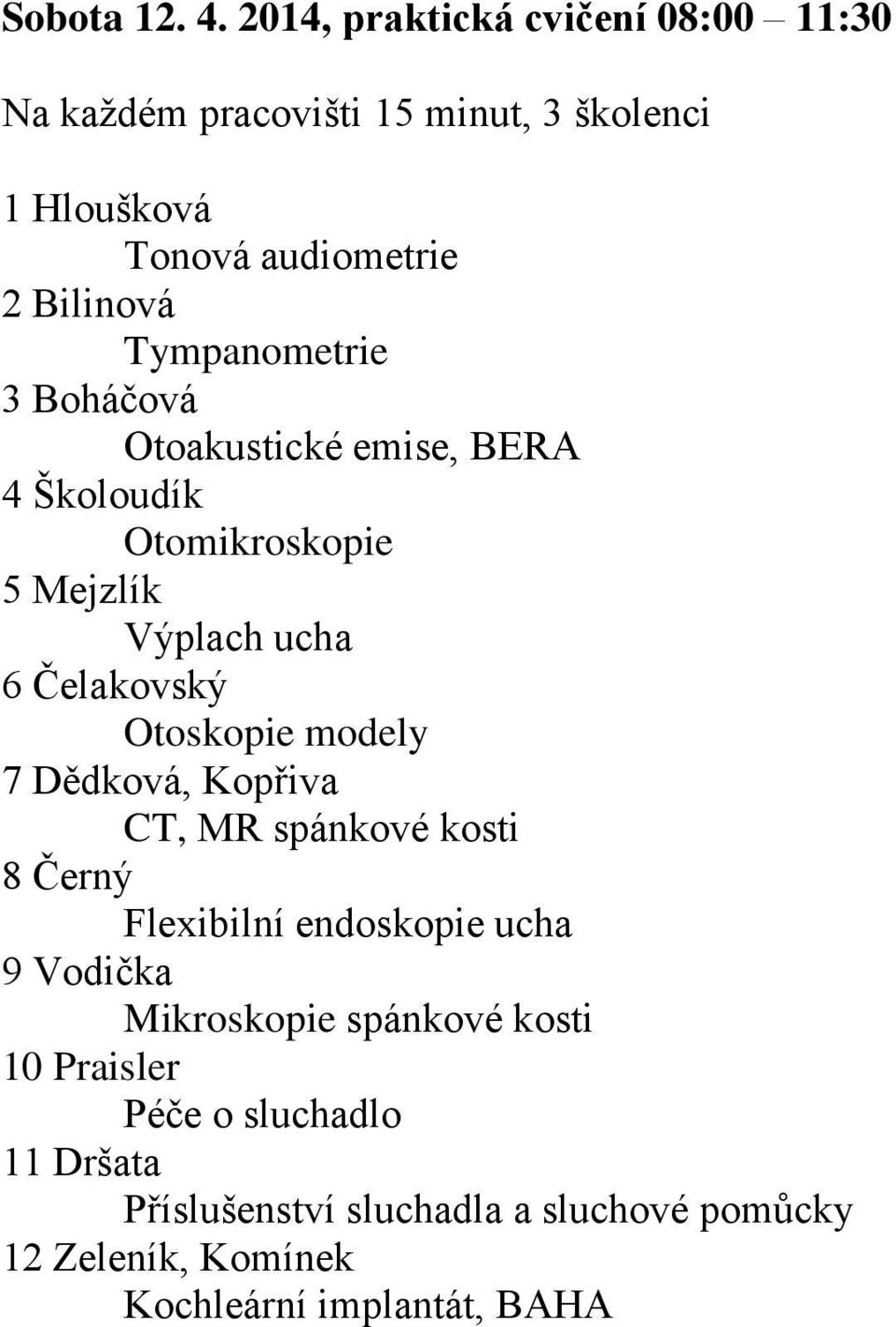 Sobota 12. 4. 2014, praktická cvičení 08:00 – 11:30

Na každém pracovišti 15 minut, 3 školenci

1 Hloušková
Tonová audiometrie
2 Bilinová
Tympanometrie
3 Boháčová
Otoakustické emise, BERA
4 Školoudík
Otomikroskopie
5 Mejzlík
Výplach ucha
6 Čelakovský
Otoskopie modely
7 Dědková, Kopřiva
CT, MR spánkové kosti
8 Černý
Flexibilní endoskopie ucha
9 Vodička
Mikroskopie spánkové kosti
10 Praisler
Péče o sluchadlo
11 Dršata
Příslušenství sluchadla a sluchové pomůcky
12 Zeleník, Komínek
Kochleární implantát, BAHA